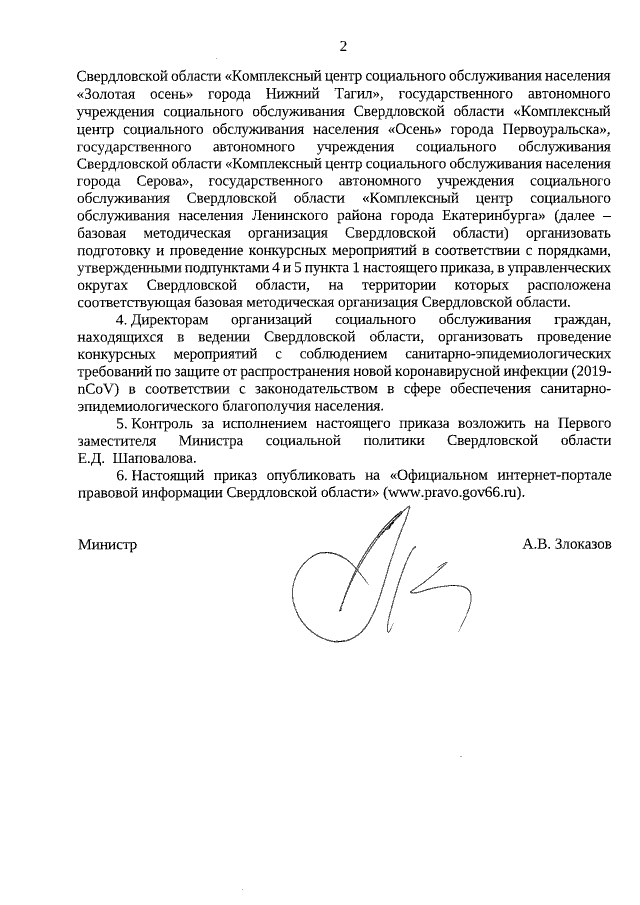 2

Свердловской области «Комплексный центр социального обслуживания населения «Золотая осень» города Нижний Тагил», государственного автономного учреждения социального обслуживания Свердловской области «Комплексный центр социального обслуживания населения «Осень» города Первоуральска», государственного автономного учреждения социального обслуживания Свердловской области «Комплексный центр социального обслуживания населения города Серова», государственного автономного учреждения социального обслуживания Свердловской области «Комплексный центр социального обслуживания населения Ленинского района города Екатеринбурга» (далее – базовая методическая организация Свердловской области) организовать подготовку и проведение конкурсных мероприятий в соответствии с порядками, утвержденными подпунктами 4 и 5 пункта 1 настоящего приказа, в управленческих округах Свердловской области, на территории которых расположена соответствующая базовая методическая организация Свердловской области.

4. Директорам организаций социального обслуживания граждан, находящихся в ведении Свердловской области, организовать проведение конкурсных мероприятий с соблюдением санитарно-эпидемиологических требований по защите от распространения новой коронавирусной инфекции (2019-nCoV) в соответствии с законодательством в сфере обеспечения санитарно-эпидемиологического благополучия населения.

5. Контроль за исполнением настоящего приказа возложить на Первого заместителя Министра социальной политики Свердловской области Е.Д. Шаповалова.

6. Настоящий приказ опубликовать на «Официальном интернет-портале правовой информации Свердловской области» (www.pravo.gov66.ru).

Министр А.В. Злоказов